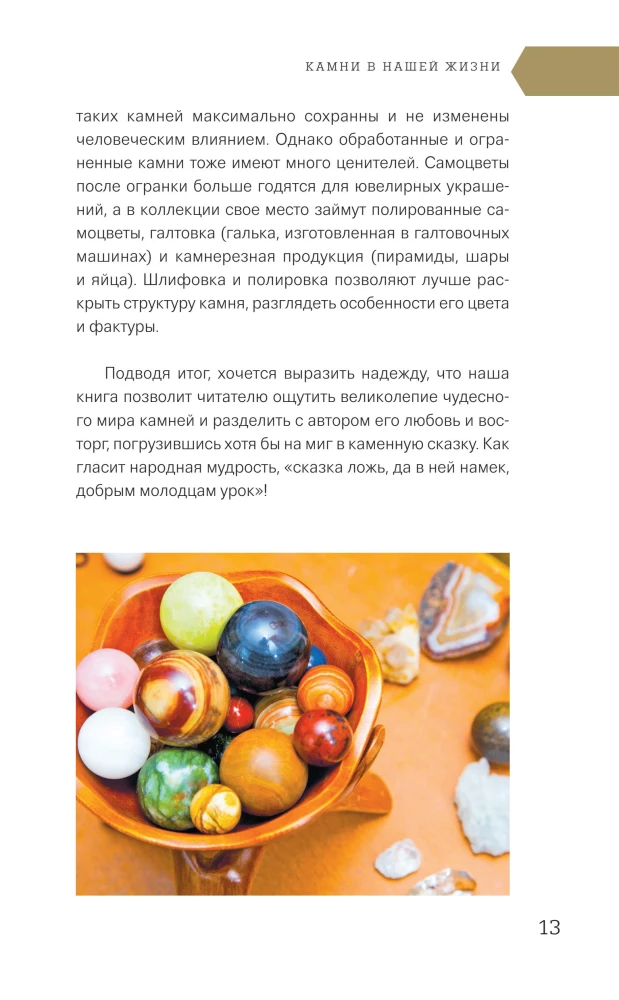 КАМНИ В НАШЕЙ ЖИЗНИ

таких камней максимально сохранны и не изменены человеческим влиянием. Однако обработанные и ограненные камни тоже имеют много ценителей. Самоцветы после огранки больше годятся для ювелирных украшений, а в коллекции свое место займут полированные самоцветы, галтовка (галька, изготовленная в галтовочных машинах) и камнерезная продукция (пирамиды, шары и яйца). Шлифовка и полировка позволяют лучше раскрыть структуру камня, разглядеть особенности его цвета и фактуры.

Подводя итог, хочется выразить надежду, что наша книга позволит читателю ощутить великолепие чудесного мира камней и разделить с автором его любовь и восторг, погрузившись хотя бы на миг в каменную сказку. Как гласит народная мудрость, «сказка ложь, да в ней намек, добрым молодцам урок»!

13